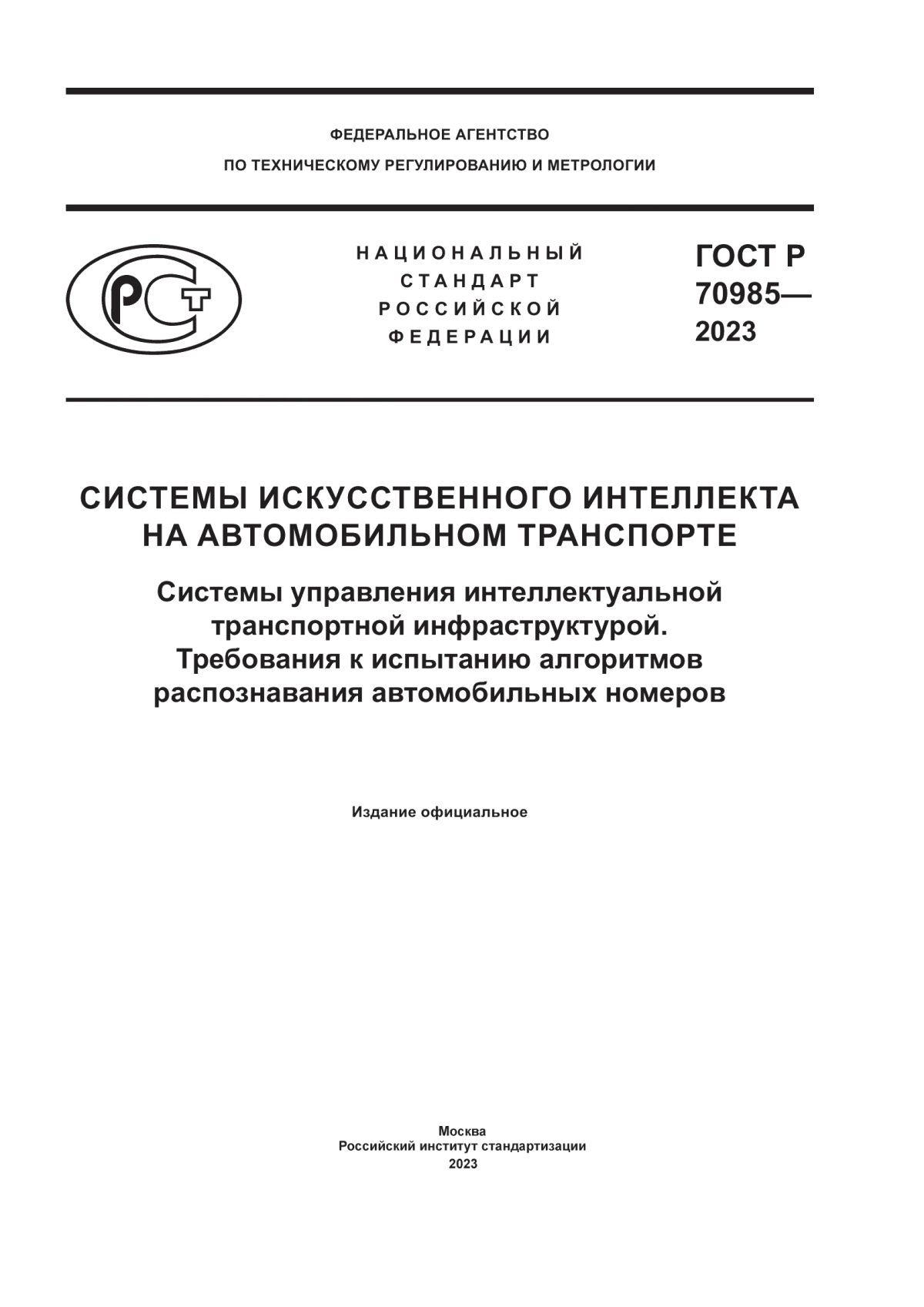 ФЕДЕРАЛЬНОЕ АГЕНТСТВО
ПО ТЕХНИЧЕСКОМУ РЕГУЛИРОВАНИЮ И МЕТРОЛОГИИ

РСТ

НАЦИОНАЛЬНЫЙ
СТАНДАРТ
РОССИЙСКОЙ
ФЕДЕРАЦИИ

ГОСТ Р
70985—
2023

СИСТЕМЫ ИСКУССТВЕННОГО ИНТЕЛЛЕКТА
НА АВТОМОБИЛЬНОМ ТРАНСПОРТЕ

Системы управления интеллектуальной транспортной инфраструктурой.
Требования к испытанию алгоритмов распознавания автомобильных номеров

Издание официальное

Москва
Российский институт стандартизации
2023